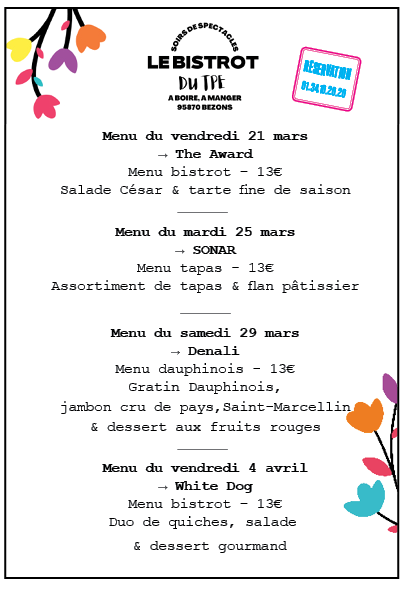 SOIRS DE SPECTACLES
LE BISTROT
DU TPE
A BOIRE, A MANGER
95870 BEZONS

RÉSERVATION
01.34.10.20.20

Menu du vendredi 21 mars
→ The Award
Menu bistrot - 13€
Salade César & tarte fine de saison

Menu du mardi 25 mars
→ SONAR
Menu tapas - 13€
Assortiment de tapas & flan pâtissier

Menu du samedi 29 mars
→ Denali
Menu dauphinois - 13€
Gratin Dauphinois,
jambon cru de pays,Saint-Marcellin
& dessert aux fruits rouges

Menu du vendredi 4 avril
→ White Dog
Menu bistrot - 13€
Duo de quiches, salade
& dessert gourmand